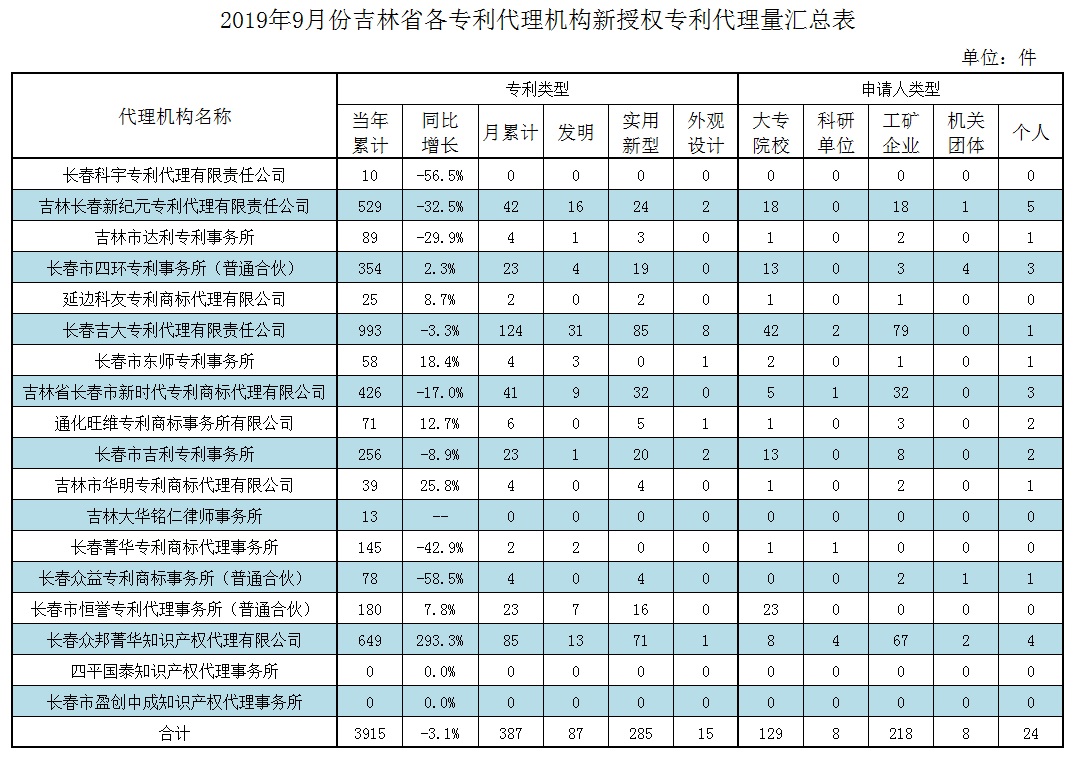 2019年9月份吉林省各专利代理机构新授权专利代理量汇总表

单位：件

| 代理机构名称 | 专利类型 | | | | | | 申请人类型 | | | | |
|---|---|---|---|---|---|---|---|---|---|---|---|
| | 当年累计 | 同比增长 | 月累计 | 发明 | 实用新型 | 外观设计 | 大专院校 | 科研单位 | 工矿企业 | 机关团体 | 个人 |
| 长春科宇专利代理有限责任公司 | 10 | -56.5% | 0 | 0 | 0 | 0 | 0 | 0 | 0 | 0 | 0 |
| 吉林长春新纪元专利代理有限责任公司 | 529 | -32.5% | 42 | 16 | 24 | 2 | 18 | 0 | 18 | 1 | 5 |
| 吉林市达利专利事务所 | 89 | -29.9% | 4 | 1 | 3 | 0 | 1 | 0 | 2 | 0 | 1 |
| 长春市四环专利事务所（普通合伙） | 354 | 2.3% | 23 | 4 | 19 | 0 | 13 | 0 | 3 | 4 | 3 |
| 延边科友专利商标代理有限公司 | 25 | 8.7% | 2 | 0 | 2 | 0 | 1 | 0 | 1 | 0 | 0 |
| 长春吉大专利代理有限责任公司 | 993 | -3.3% | 124 | 31 | 85 | 8 | 42 | 2 | 79 | 0 | 1 |
| 长春市东师专利事务所 | 58 | 18.4% | 4 | 3 | 0 | 1 | 2 | 0 | 1 | 0 | 1 |
| 吉林省长春市新时代专利商标代理有限公司 | 426 | -17.0% | 41 | 9 | 32 | 0 | 5 | 1 | 32 | 0 | 3 |
| 通化旺维专利商标事务所有限公司 | 71 | 12.7% | 6 | 0 | 5 | 1 | 1 | 0 | 3 | 0 | 2 |
| 长春市吉利专利事务所 | 256 | -8.9% | 23 | 1 | 20 | 2 | 13 | 0 | 8 | 0 | 2 |
| 吉林市华明专利商标代理有限公司 | 39 | 25.8% | 4 | 0 | 4 | 0 | 1 | 0 | 2 | 0 | 1 |
| 吉林大华铭仁律师事务所 | 13 | -- | 0 | 0 | 0 | 0 | 0 | 0 | 0 | 0 | 0 |
| 长春菁华专利商标代理事务所 | 145 | -42.9% | 2 | 2 | 0 | 0 | 1 | 1 | 0 | 0 | 0 |
| 长春众益专利商标事务所（普通合伙） | 78 | -58.5% | 4 | 0 | 4 | 0 | 0 | 0 | 2 | 1 | 1 |
| 长春市恒誉专利代理事务所（普通合伙） | 180 | 7.8% | 23 | 7 | 16 | 0 | 23 | 0 | 0 | 0 | 0 |
| 长春众邦菁华知识产权代理有限公司 | 649 | 293.3% | 85 | 13 | 71 | 1 | 8 | 4 | 67 | 2 | 4 |
| 四平国泰知识产权代理事务所 | 0 | 0.0% | 0 | 0 | 0 | 0 | 0 | 0 | 0 | 0 | 0 |
| 长春市盈创中成知识产权代理事务所 | 0 | 0.0% | 0 | 0 | 0 | 0 | 0 | 0 | 0 | 0 | 0 |
| 合计 | 3915 | -3.1% | 387 | 87 | 285 | 15 | 129 | 8 | 218 | 8 | 24 |